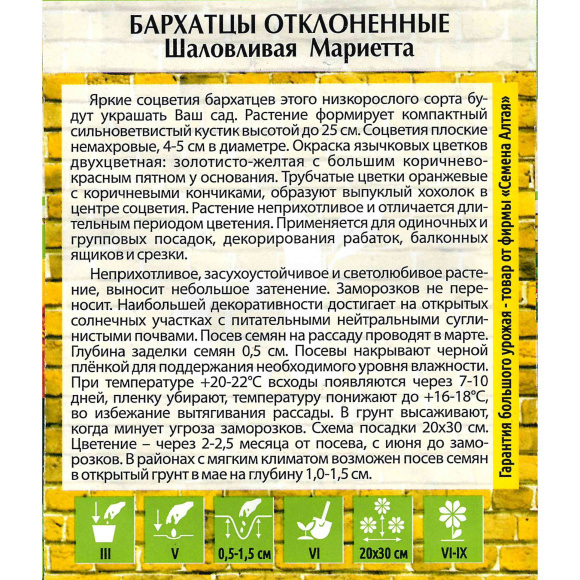 БАРХАТЦЫ ОТКЛОНЕННЫЕ
Шаловливая Мариетта

Яркие соцветия бархатцев этого низкорослого сорта будут украшать Ваш сад. Растение формирует компактный сильноветвистый кустик высотой до 25 см. Соцветия плоские немахровые, 4-5 см в диаметре. Окраска язычковых цветков двухцветная: золотисто-желтая с большим коричнево-красным пятном у основания. Трубчатые цветки оранжевые с коричневыми кончиками, образуют выпуклый хохолок в центре соцветия. Растение неприхотливое и отличается длительным периодом цветения. Применяется для одиночных и групповых посадок, декорирования рабаток, балконных ящиков и срезки.

Неприхотливое, засухоустойчивое и светолюбивое растение, выносит небольшое затенение. Заморозков не переносит. Наибольшей декоративности достигает на открытых солнечных участках с питательными нейтральными суглинистыми почвами. Посев семян на рассаду проводят в марте. Глубина заделки семян 0,5 см. Посевы накрывают черной плёнкой для поддержания необходимого уровня влажности. При температуре +20-22°С всходы появляются через 7-10 дней, пленку убирают, температуру понижают до +16-18°С, во избежание вытягивания рассады. В грунт высаживают, когда минует угроза заморозков. Схема посадки 20х30 см. Цветение – через 2-2,5 месяца от посева, с июня до заморозков. В районах с мягким климатом возможен посев семян в открытый грунт в мае на глубину 1,0-1,5 см.

Гарантия большого урожая - товар от фирмы «Семена Алтая»

III
V
0,5-1,5 см
VI
20х30 см
VI-IX